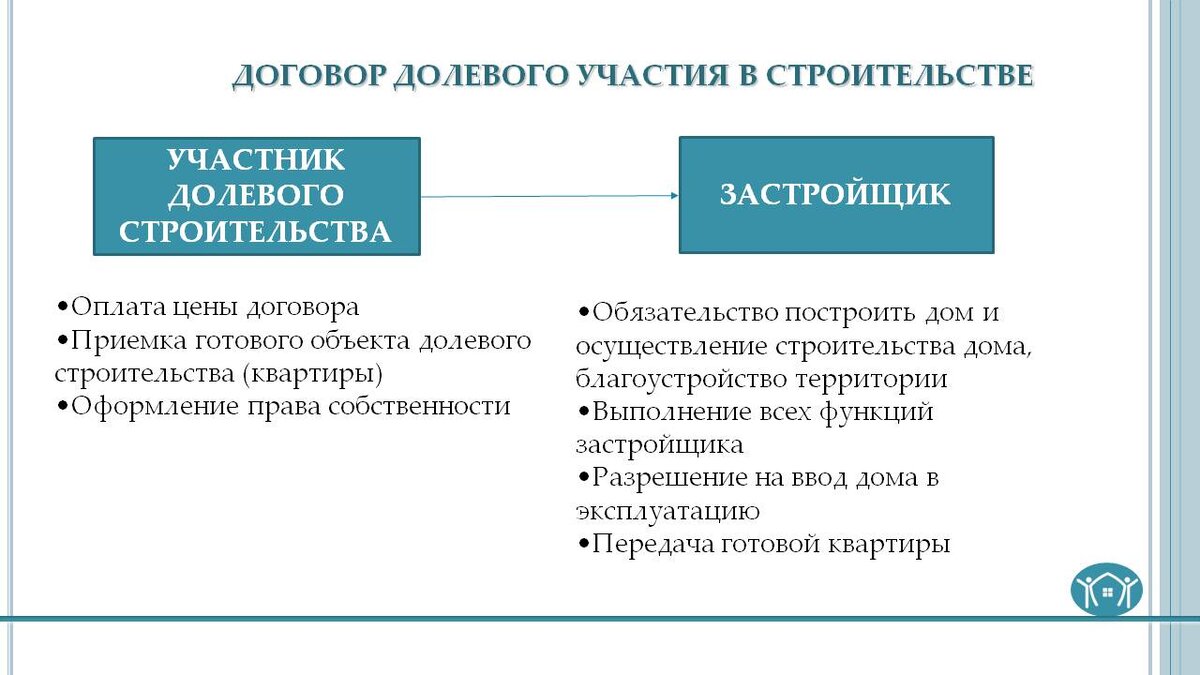 ДОГОВОР ДОЛЕВОГО УЧАСТИЯ В СТРОИТЕЛЬСТВЕ

УЧАСТНИК ДОЛЕВОГО СТРОИТЕЛЬСТВА

ЗАСТРОЙЩИК

•Оплата цены договора
•Приемка готового объекта долевого строительства (квартиры)
•Оформление права собственности

•Обязательство построить дом и осуществление строительства дома, благоустройство территории
•Выполнение всех функций застройщика
•Разрешение на ввод дома в эксплуатацию
•Передача готовой квартиры